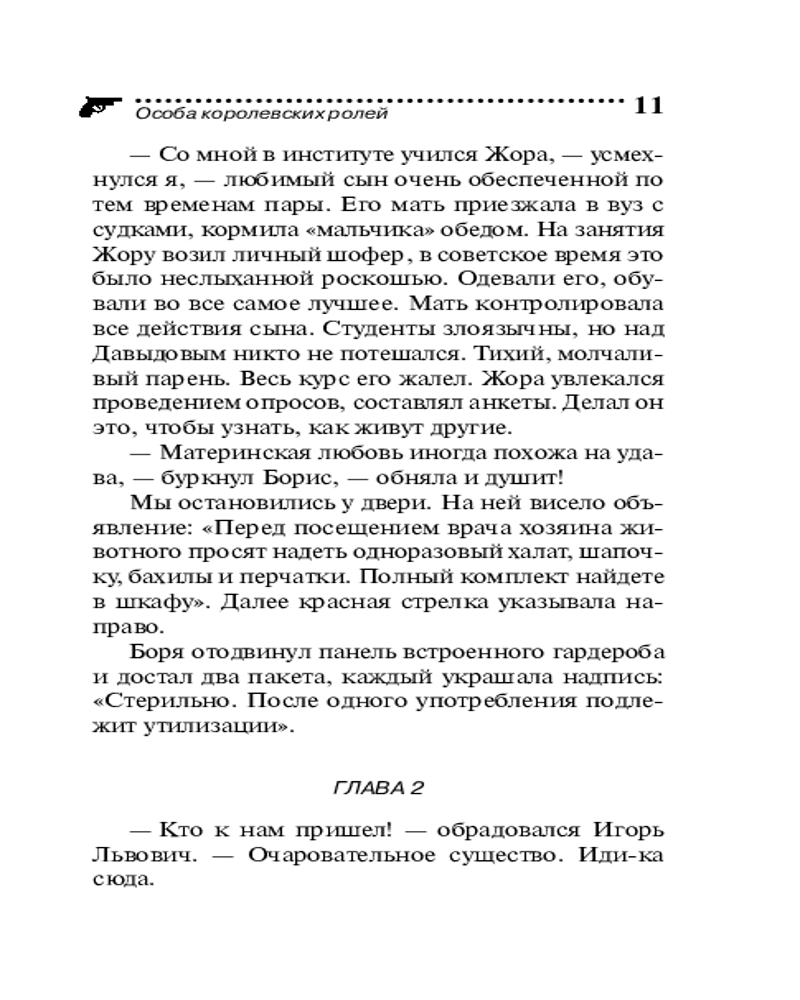 Особа королевских ролей 11

— Со мной в институте учился Жора, — усмехнулся я, — любимый сын очень обеспеченной по тем временам пары. Его мать приезжала в вуз с судками, кормила «мальчика» обедом. На занятия Жору возил личный шофер, в советское время это было неслыханной роскошью. Одевали его, обували во все самое лучшее. Мать контролировала все действия сына. Студенты злоязычны, но над Давыдовым никто не потешался. Тихий, молчаливый парень. Весь курс его жалел. Жора увлекался проведением опросов, составлял анкеты. Делал он это, чтобы узнать, как живут другие.

— Материнская любовь иногда похожа на удава, — буркнул Борис, — обняла и душит!

Мы остановились у двери. На ней висело объявление: «Перед посещением врача хозяина животного просят надеть одноразовый халат, шапочку, бахилы и перчатки. Полный комплект найдете в шкафу». Далее красная стрелка указывала направо.

Боря отодвинул панель встроенного гардероба и достал два пакета, каждый украшала надпись: «Стерильно. После одного употребления подлежит утилизации».

ГЛАВА 2

— Кто к нам пришел! — обрадовался Игорь Львович. — Очаровательное существо. Иди-ка сюда.